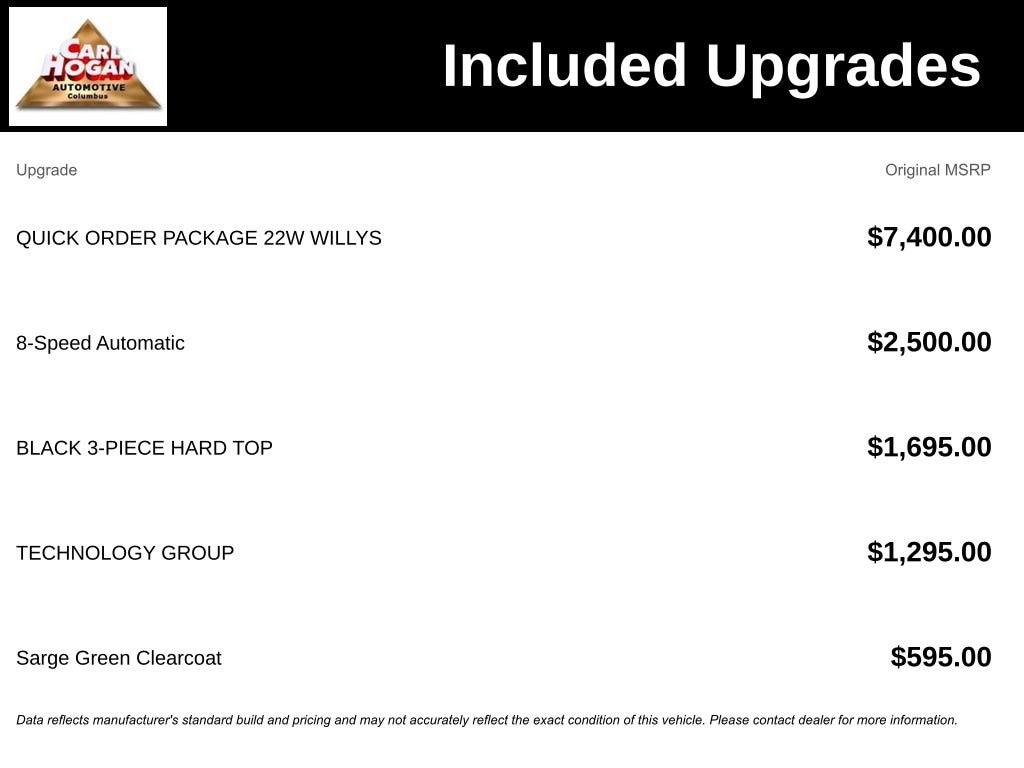 CARL HOGAN AUTOMOTIVE Columbus

Included Upgrades

| Upgrade | Original MSRP |
|---|---|
| QUICK ORDER PACKAGE 22W WILLYS | $7,400.00 |
| 8-Speed Automatic | $2,500.00 |
| BLACK 3-PIECE HARD TOP | $1,695.00 |
| TECHNOLOGY GROUP | $1,295.00 |
| Sarge Green Clearcoat | $595.00 |

Data reflects manufacturer's standard build and pricing and may not accurately reflect the exact condition of this vehicle. Please contact dealer for more information.